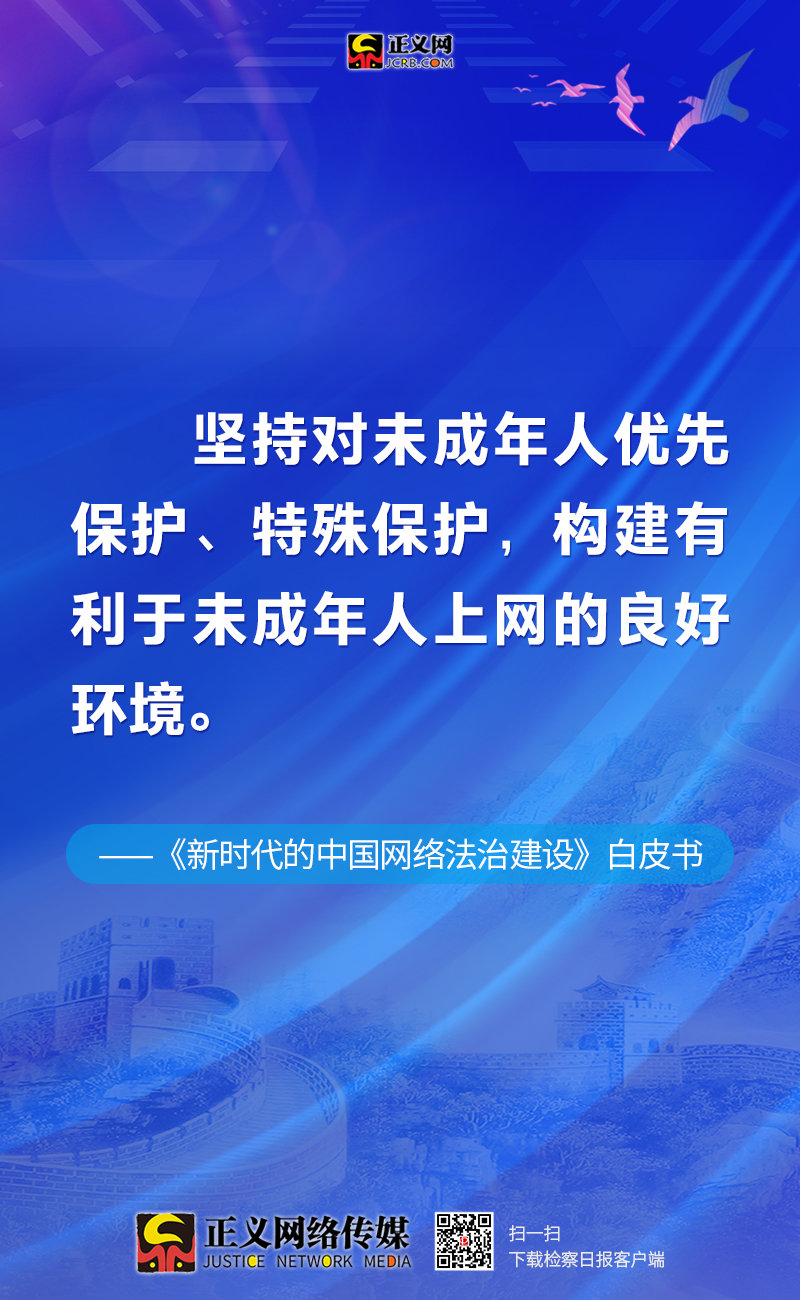 正义网
JCRB.COM

坚持对未成年人优先保护、特殊保护，构建有利于未成年人上网的良好环境。

——《新时代的中国网络法治建设》白皮书

正义网络传媒
JUSTICE NETWORK MEDIA

扫一扫
下载检察日报客户端